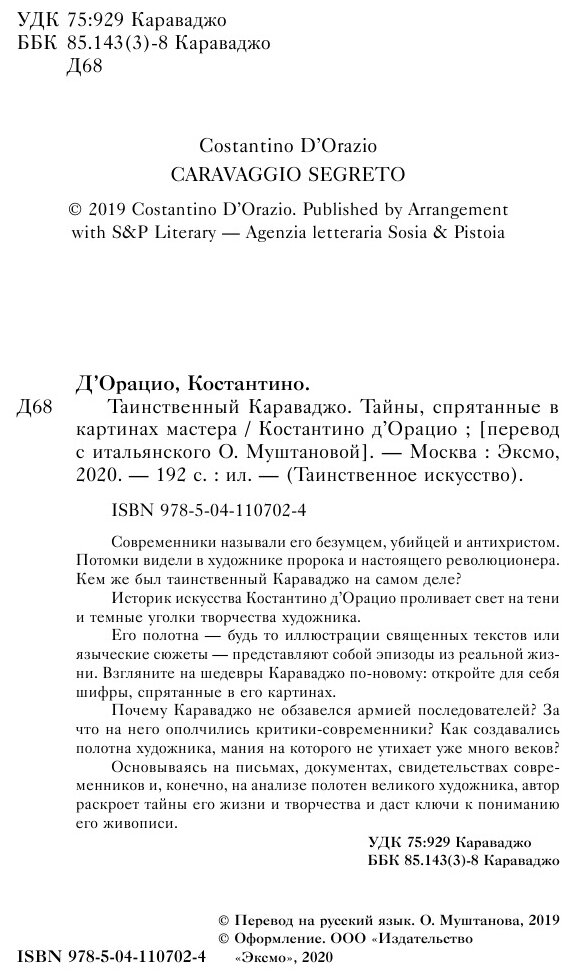 УДК 75:929 Караваджо
ББК 85.143(3)-8 Караваджо
Д68

Costantino D'Orazio
CARAVAGGIO SEGRETO

© 2019 Costantino D'Orazio. Published by Arrangement with S&P Literary — Agenzia letteraria Sosia & Pistoia

Д'Орацио, Костантино.

Д68 Таинственный Караваджо. Тайны, спрятанные в картинах мастера / Костантино д'Орацио ; [перевод с итальянского О. Муштановой]. — Москва : Эксмо, 2020. — 192 с. : ил. — (Таинственное искусство).

ISBN 978-5-04-110702-4

Современники называли его безумцем, убийцей и антихристом. Потомки видели в художнике пророка и настоящего революционера. Кем же был таинственный Караваджо на самом деле?

Историк искусства Костантино д'Орацио проливает свет на тени и темные уголки творчества художника.

Его полотна — будь то иллюстрации священных текстов или языческие сюжеты — представляют собой эпизоды из реальной жизни. Взгляните на шедевры Караваджо по-новому: откройте для себя шифры, спрятанные в его картинах.

Почему Караваджо не обзавелся армией последователей? За что на него ополчились критики-современники? Как создавались полотна художника, мания на которого не утихает уже много веков?

Основываясь на письмах, документах, свидетельствах современников и, конечно, на анализе полотен великого художника, автор раскроет тайны его жизни и творчества и даст ключи к пониманию его живописи.

УДК 75:929 Караваджо
ББК 85.143(3)-8 Караваджо

© Перевод на русский язык. О. Муштанова, 2019
© Оформление. ООО «Издательство «Эксмо», 2020

ISBN 978-5-04-110702-4